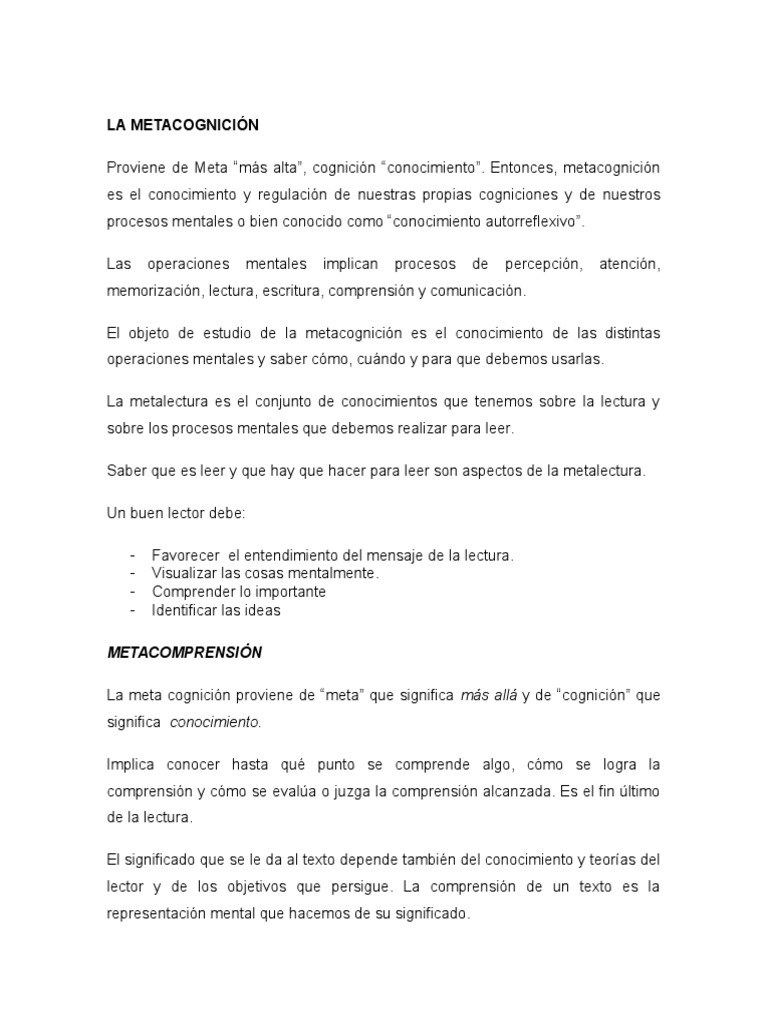 LA METACOGNICIÓN

Proviene de Meta “más alta”, cognición “conocimiento”. Entonces, metacognición es el conocimiento y regulación de nuestras propias cogniciones y de nuestros procesos mentales o bien conocido como “conocimiento autorreflexivo”.

Las operaciones mentales implican procesos de percepción, atención, memorización, lectura, escritura, comprensión y comunicación.

El objeto de estudio de la metacognición es el conocimiento de las distintas operaciones mentales y saber cómo, cuándo y para que debemos usarlas.

La metalectura es el conjunto de conocimientos que tenemos sobre la lectura y sobre los procesos mentales que debemos realizar para leer.

Saber que es leer y que hay que hacer para leer son aspectos de la metalectura.

Un buen lector debe:

- Favorecer el entendimiento del mensaje de la lectura.
- Visualizar las cosas mentalmente.
- Comprender lo importante
- Identificar las ideas

METACOMPRENSIÓN

La meta cognición proviene de “meta” que significa más allá y de “cognición” que significa conocimiento.

Implica conocer hasta qué punto se comprende algo, cómo se logra la comprensión y cómo se evalúa o juzga la comprensión alcanzada. Es el fin último de la lectura.

El significado que se le da al texto depende también del conocimiento y teorías del lector y de los objetivos que persigue. La comprensión de un texto es la representación mental que hacemos de su significado.